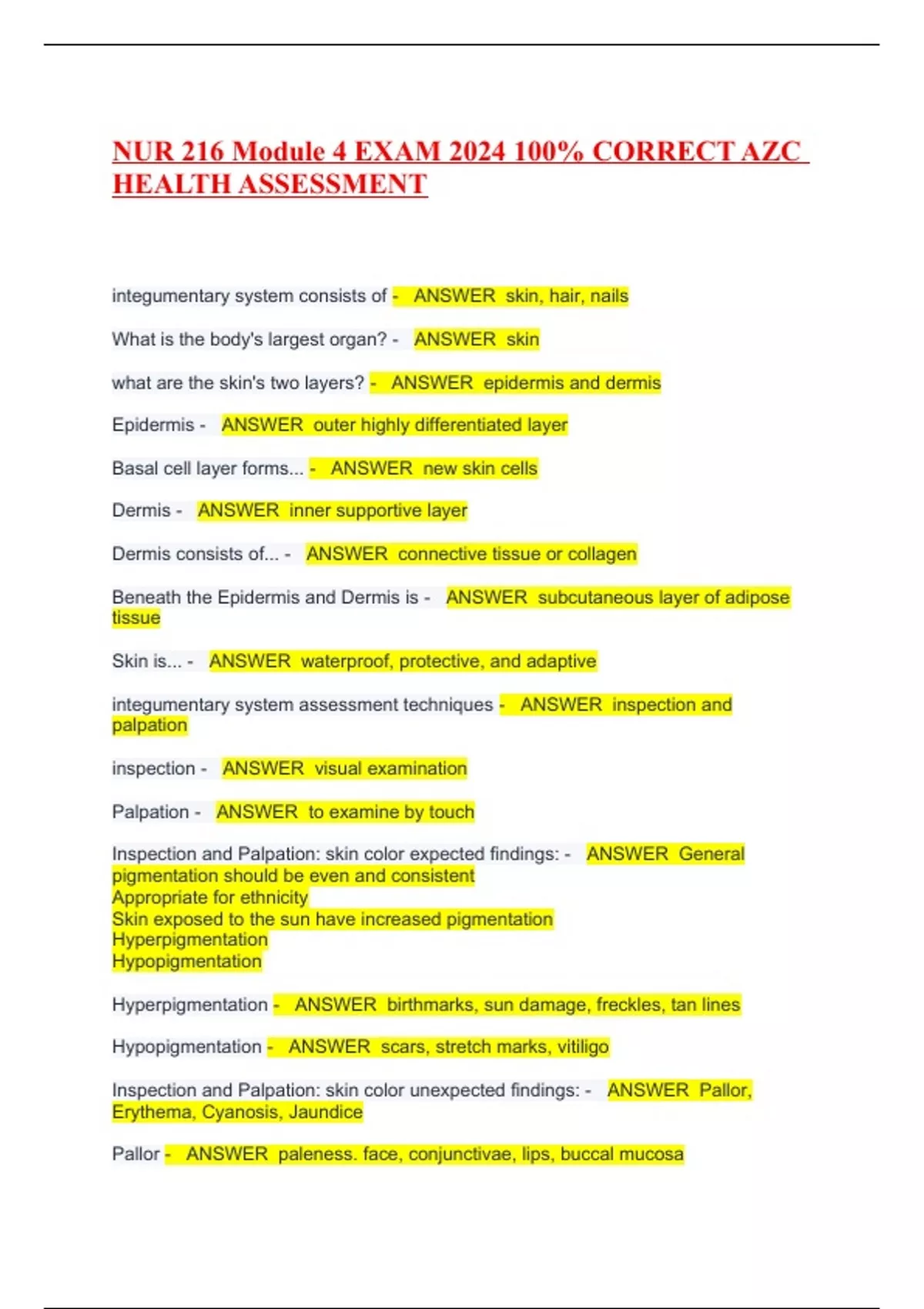 NUR 216 Module 4 EXAM 2024 100% CORRECT AZC HEALTH ASSESSMENT

integumentary system consists of - ANSWER skin, hair, nails

What is the body's largest organ? - ANSWER skin

what are the skin's two layers? - ANSWER epidermis and dermis

Epidermis - ANSWER outer highly differentiated layer

Basal cell layer forms... - ANSWER new skin cells

Dermis - ANSWER inner supportive layer

Dermis consists of... - ANSWER connective tissue or collagen

Beneath the Epidermis and Dermis is - ANSWER subcutaneous layer of adipose tissue

Skin is... - ANSWER waterproof, protective, and adaptive

integumentary system assessment techniques - ANSWER inspection and palpation

inspection - ANSWER visual examination

Palpation - ANSWER to examine by touch

Inspection and Palpation: skin color expected findings: - ANSWER General pigmentation should be even and consistent
Appropriate for ethnicity
Skin exposed to the sun have increased pigmentation
Hyperpigmentation
Hypopigmentation

Hyperpigmentation - ANSWER birthmarks, sun damage, freckles, tan lines

Hypopigmentation - ANSWER scars, stretch marks, vitiligo

Inspection and Palpation: skin color unexpected findings: - ANSWER Pallor, Erythema, Cyanosis, Jaundice

Pallor - ANSWER paleness. face, conjunctivae, lips, buccal mucosa